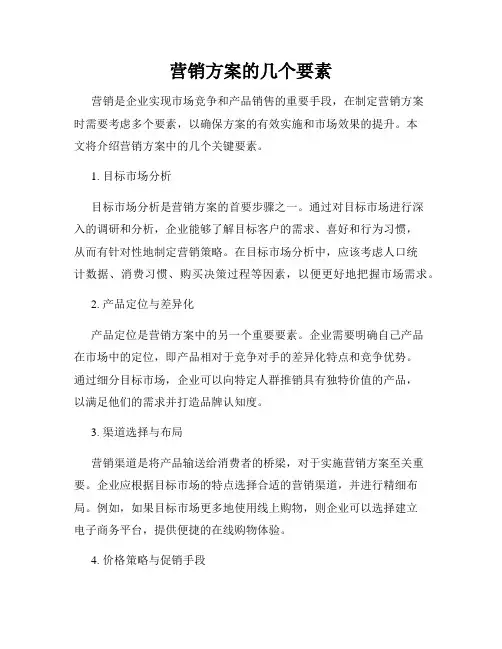 营销方案的几个要素

营销是企业实现市场竞争和产品销售的重要手段，在制定营销方案时需要考虑多个要素，以确保方案的有效实施和市场效果的提升。本文将介绍营销方案中的几个关键要素。

1. 目标市场分析

目标市场分析是营销方案的首要步骤之一。通过对目标市场进行深入的调研和分析，企业能够了解目标客户的需求、喜好和行为习惯，从而有针对性地制定营销策略。在目标市场分析中，应该考虑人口统计数据、消费习惯、购买决策过程等因素，以便更好地把握市场需求。

2. 产品定位与差异化

产品定位是营销方案中的另一个重要要素。企业需要明确自己产品在市场中的定位，即产品相对于竞争对手的差异化特点和竞争优势。通过细分目标市场，企业可以向特定人群推销具有独特价值的产品，以满足他们的需求并打造品牌认知度。

3. 渠道选择与布局

营销渠道是将产品输送给消费者的桥梁，对于实施营销方案至关重要。企业应根据目标市场的特点选择合适的营销渠道，并进行精细布局。例如，如果目标市场更多地使用线上购物，则企业可以选择建立电子商务平台，提供便捷的在线购物体验。

4. 价格策略与促销手段